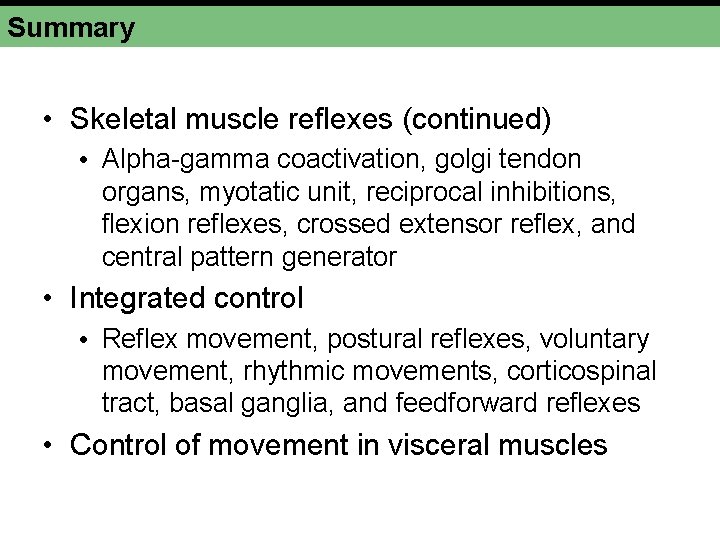 Summary

• Skeletal muscle reflexes (continued)
  • Alpha-gamma coactivation, golgi tendon organs, myotatic unit, reciprocal inhibitions, flexion reflexes, crossed extensor reflex, and central pattern generator
• Integrated control
  • Reflex movement, postural reflexes, voluntary movement, rhythmic movements, corticospinal tract, basal ganglia, and feedforward reflexes
• Control of movement in visceral muscles